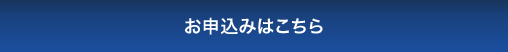 お申込みはこちら